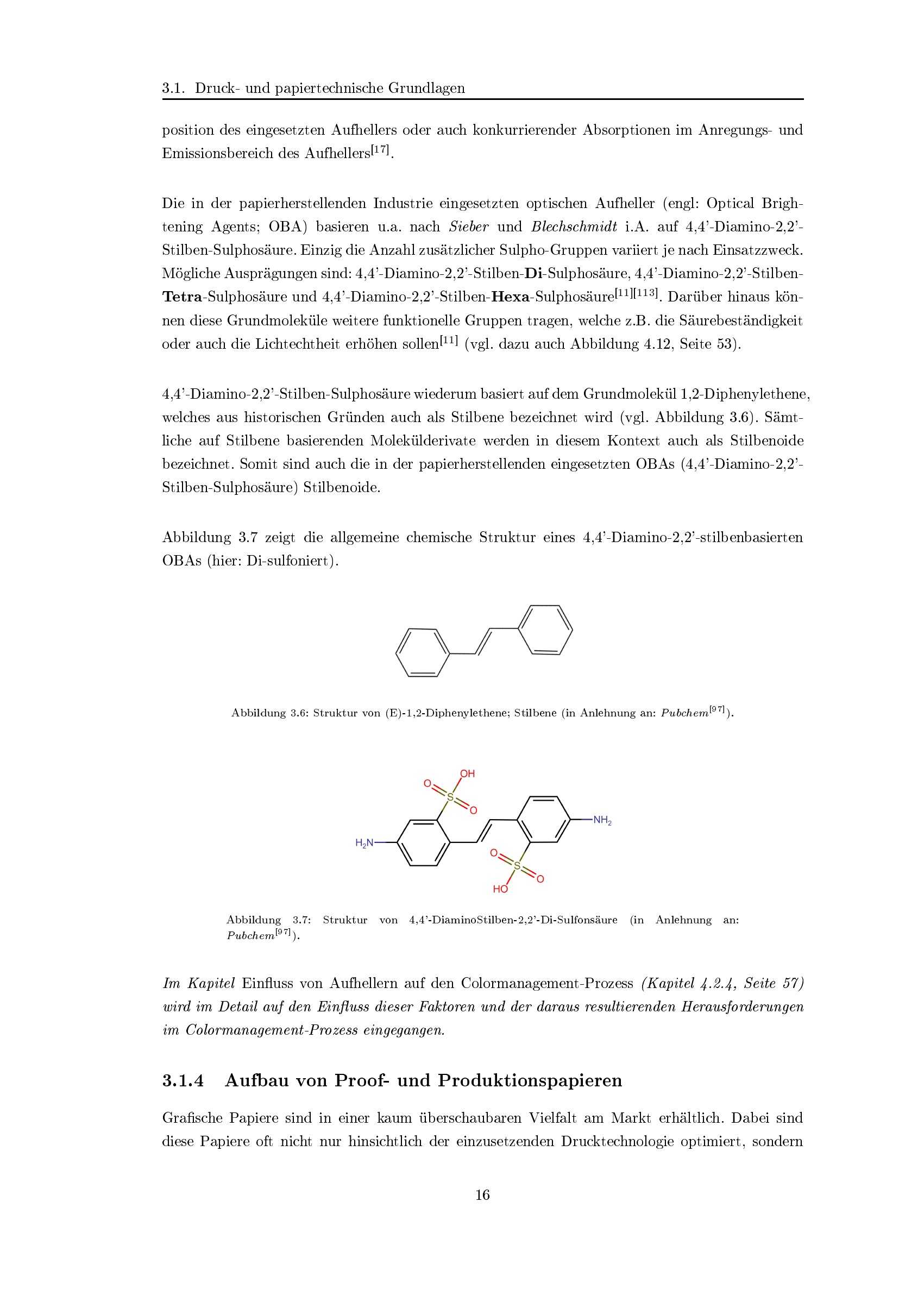 3.1. Druck- und papiertechnische Grundlagen

position des eingesetzten Aufhellers oder auch konkurrierender Absorptionen im Anregungs- und Emissionsbereich des Aufhellers$^{[17]}$.

Die in der papierherstellenden Industrie eingesetzten optischen Aufheller (engl: Optical Brightening Agents; OBA) basieren u.a. nach Sieber und Blechschmidt i.A. auf 4,4'-Diamino-2,2'-Stilben-Sulphosäure. Einzig die Anzahl zusätzlicher Sulpho-Gruppen variiert je nach Einsatzzweck. Mögliche Ausprägungen sind: 4,4'-Diamino-2,2'-Stilben-Di-Sulphosäure, 4,4'-Diamino-2,2'-Stilben-Tetra-Sulphosäure und 4,4'-Diamino-2,2'-Stilben-Hexa-Sulphosäure$^{[11][113]}$. Darüber hinaus können diese Grundmoleküle weitere funktionelle Gruppen tragen, welche z.B. die Säurebeständigkeit oder auch die Lichtechtheit erhöhen sollen$^{[11]}$ (vgl. dazu auch Abbildung 4.12, Seite 53).

4,4'-Diamino-2,2'-Stilben-Sulphosäure wiederum basiert auf dem Grundmolekül 1,2-Diphenylethene, welches aus historischen Gründen auch als Stilbene bezeichnet wird (vgl. Abbildung 3.6). Sämtliche auf Stilbene basierenden Molekülderivate werden in diesem Kontext auch als Stilbenoide bezeichnet. Somit sind auch die in der papierherstellenden eingesetzten OBAs (4,4'-Diamino-2,2'-Stilben-Sulphosäure) Stilbenoide.

Abbildung 3.7 zeigt die allgemeine chemische Struktur eines 4,4'-Diamino-2,2'-stilbenbasierten OBAs (hier: Di-sulfoniert).

Abbildung 3.6: Struktur von (E)-1,2-Diphenylethene; Stilbene (in Anlehnung an: Pubchem$^{[97]}$).

OH
O
S
O
$H_2N$
$NH_2$
O
S
O
HO

Abbildung 3.7: Struktur von 4,4'-DiaminoStilben-2,2'-Di-Sulfonsäure (in Anlehnung an: Pubchem$^{[97]}$).

Im Kapitel Einfluss von Aufhellern auf den Colormanagement-Prozess (Kapitel 4.2.4, Seite 57) wird im Detail auf den Einfluss dieser Faktoren und der daraus resultierenden Herausforderungen im Colormanagement-Prozess eingegangen.

3.1.4 Aufbau von Proof- und Produktionspapieren

Grafische Papiere sind in einer kaum überschaubaren Vielfalt am Markt erhältlich. Dabei sind diese Papiere oft nicht nur hinsichtlich der einzusetzenden Drucktechnologie optimiert, sondern

16